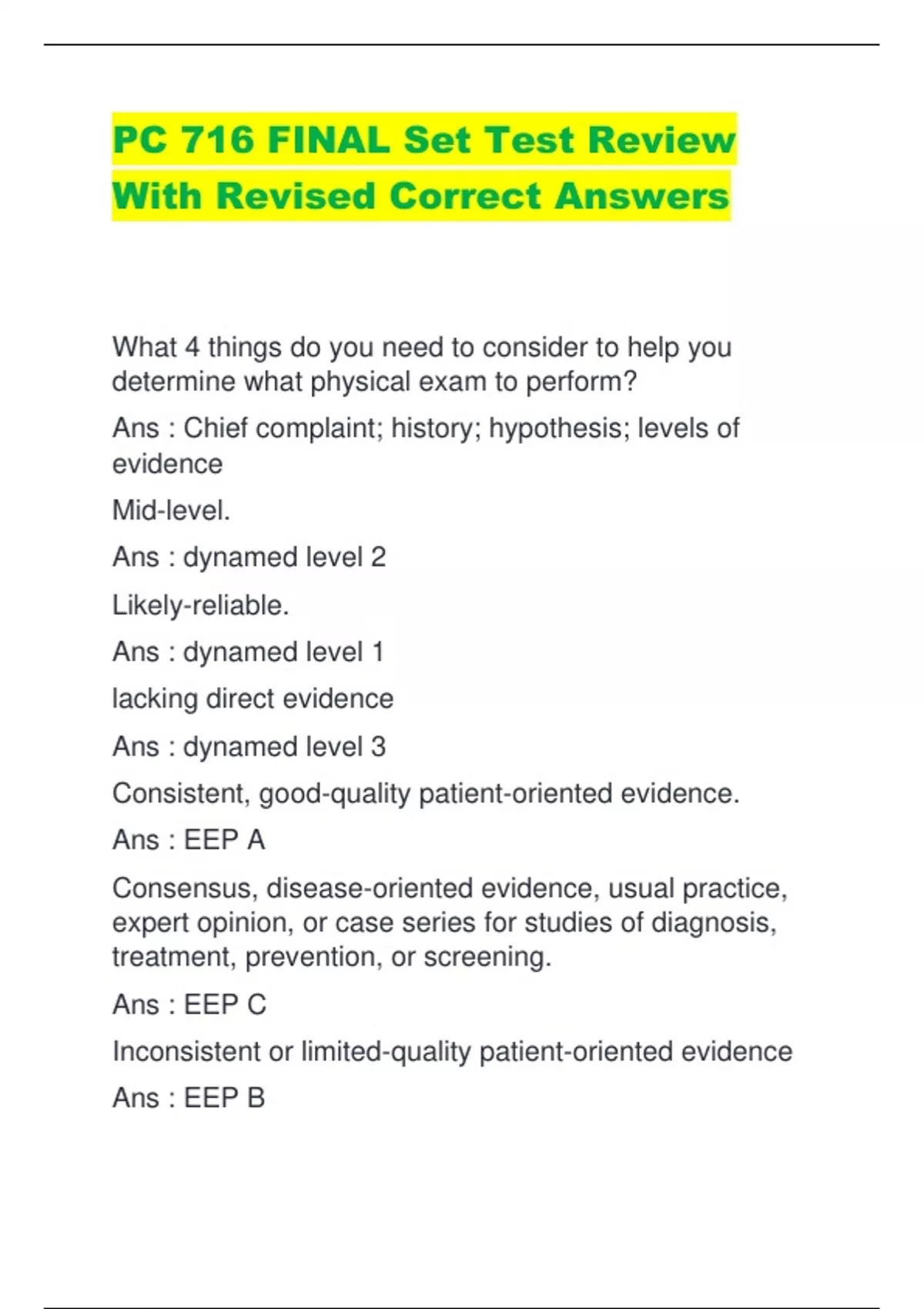 PC 716 FINAL Set Test Review With Revised Correct Answers

What 4 things do you need to consider to help you determine what physical exam to perform?

Ans : Chief complaint; history; hypothesis; levels of evidence

Mid-level.

Ans : dynamed level 2

Likely-reliable.

Ans : dynamed level 1

lacking direct evidence

Ans : dynamed level 3

Consistent, good-quality patient-oriented evidence.

Ans : EEP A

Consensus, disease-oriented evidence, usual practice, expert opinion, or case series for studies of diagnosis, treatment, prevention, or screening.

Ans : EEP C

Inconsistent or limited-quality patient-oriented evidence

Ans : EEP B